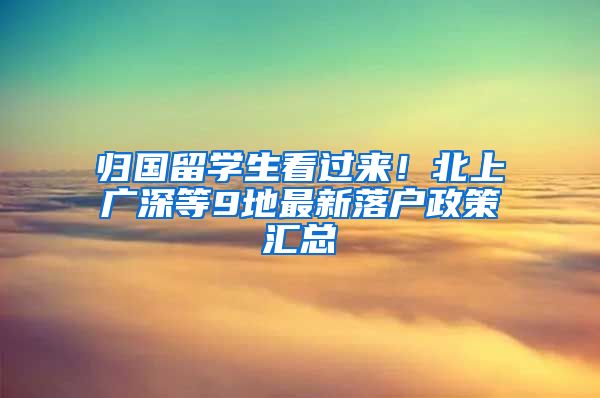 归国留学生看过来！北上广深等9地最新落户政策汇总